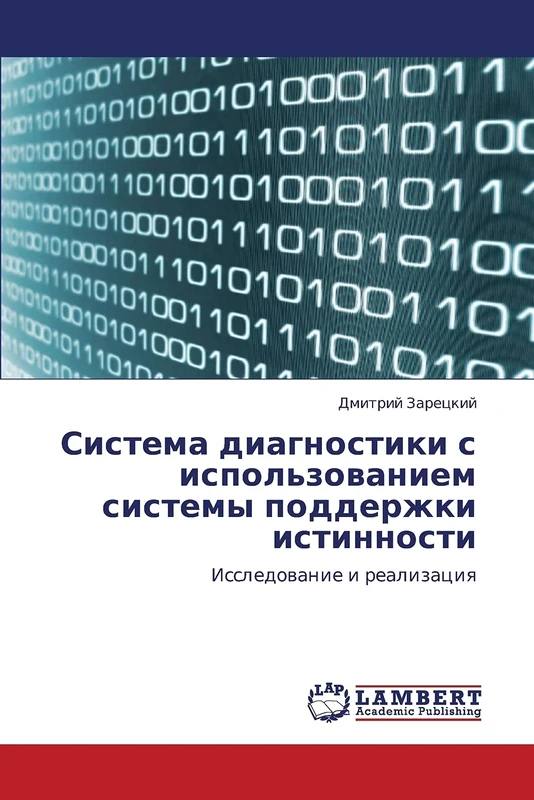 Дмитрий Зарецкий

Система диагностики с использованием системы поддержки истинности

Исследование и реализация

LAP LAMBERT Academic Publishing